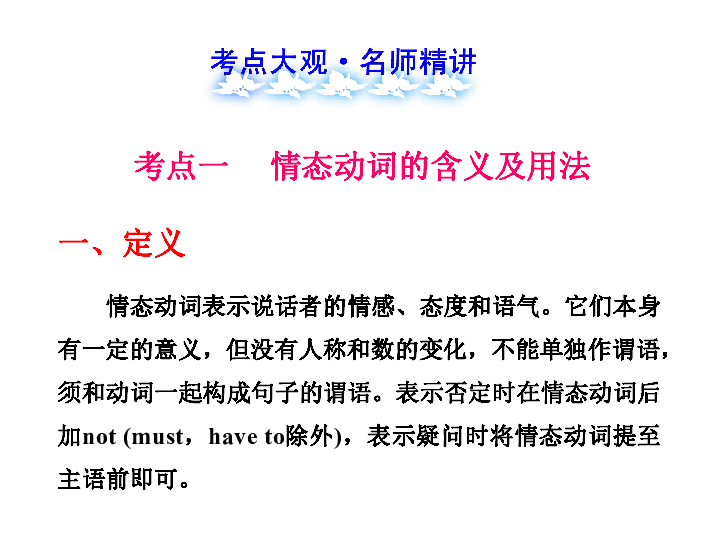 考点大观·名师精讲

考点一　情态动词的含义及用法

一、定义

情态动词表示说话者的情感、态度和语气。它们本身有一定的意义，但没有人称和数的变化，不能单独作谓语，须和动词一起构成句子的谓语。表示否定时在情态动词后加not (must，have to除外)，表示疑问时将情态动词提至主语前即可。